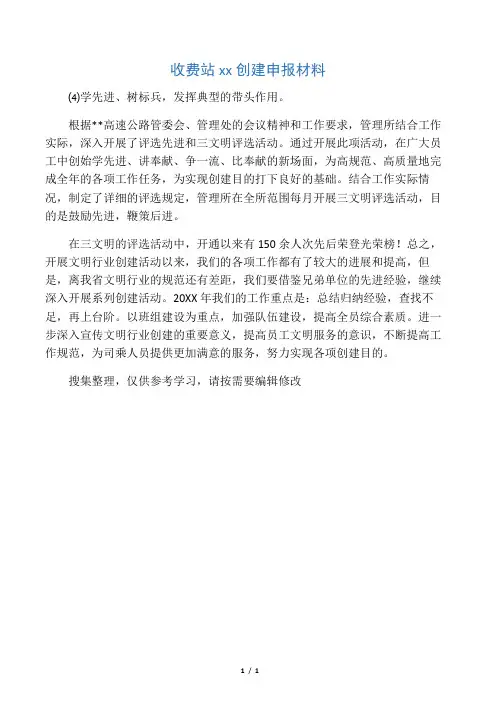 收费站 xx 创建申报材料

(4)学先进、树标兵，发挥典型的带头作用。

根据**高速公路管委会、管理处的会议精神和工作要求，管理所结合工作实际，深入开展了评选先进和三文明评选活动。通过开展此项活动，在广大员工中创始学先进、讲奉献、争一流、比奉献的新场面，为高规范、高质量地完成全年的各项工作任务，为实现创建目的打下良好的基础。结合工作实际情况，制定了详细的评选规定，管理所在全所范围每月开展三文明评选活动，目的是鼓励先进，鞭策后进。

在三文明的评选活动中，开通以来有 150 余人次先后荣登光荣榜！总之，开展文明行业创建活动以来，我们的各项工作都有了较大的进展和提高，但是，离我省文明行业的规范还有差距，我们要借鉴兄弟单位的先进经验，继续深入开展系列创建活动。20XX 年我们的工作重点是：总结归纳经验，查找不足，再上台阶。以班组建设为重点，加强队伍建设，提高全员综合素质。进一步深入宣传文明行业创建的重要意义，提高员工文明服务的意识，不断提高工作规范，为司乘人员提供更加满意的服务，努力实现各项创建目的。

搜集整理，仅供参考学习，请按需要编辑修改

1 / 1